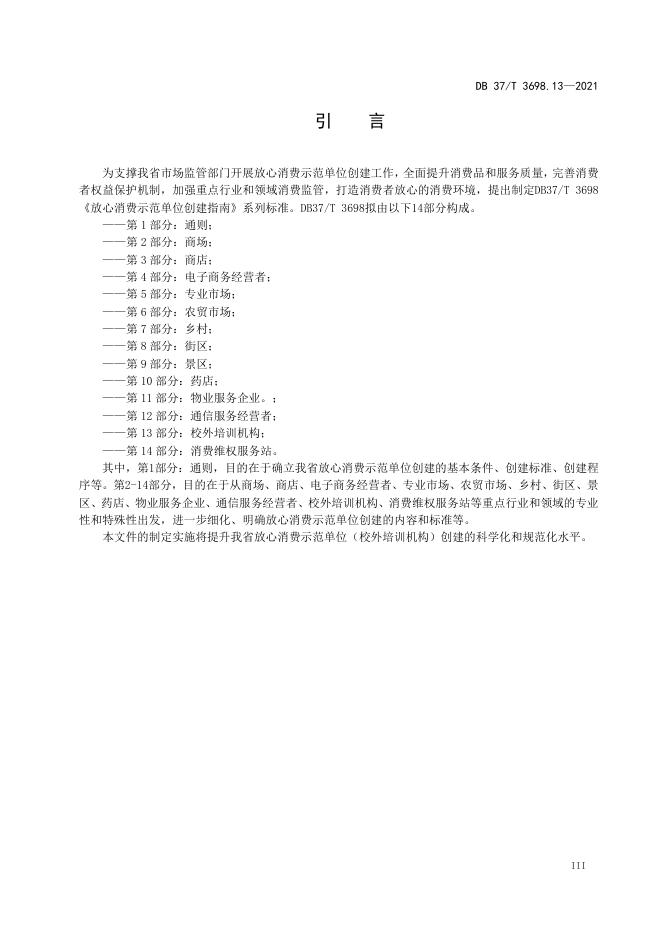 DB 37/T 3698.13—2021

引　言

为支撑我省市场监管部门开展放心消费示范单位创建工作，全面提升消费品和服务质量，完善消费者权益保护机制，加强重点行业和领域消费监管，打造消费者放心的消费环境，提出制定DB37/T 3698《放心消费示范单位创建指南》系列标准。DB37/T 3698拟由以下14部分构成。

——第 1 部分：通则；
——第 2 部分：商场；
——第 3 部分：商店；
——第 4 部分：电子商务经营者；
——第 5 部分：专业市场；
——第 6 部分：农贸市场；
——第 7 部分：乡村；
——第 8 部分：街区；
——第 9 部分：景区；
——第 10 部分：药店；
——第 11 部分：物业服务企业。；
——第 12 部分：通信服务经营者；
——第 13 部分：校外培训机构；
——第 14 部分：消费维权服务站。

其中，第1部分：通则，目的在于确立我省放心消费示范单位创建的基本条件、创建标准、创建程序等。第2-14部分，目的在于从商场、商店、电子商务经营者、专业市场、农贸市场、乡村、街区、景区、药店、物业服务企业、通信服务经营者、校外培训机构、消费维权服务站等重点行业和领域的专业性和特殊性出发，进一步细化、明确放心消费示范单位创建的内容和标准等。

本文件的制定实施将提升我省放心消费示范单位（校外培训机构）创建的科学化和规范化水平。

III